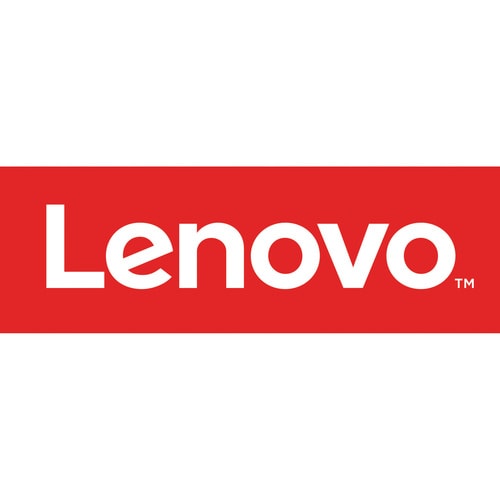 Lenovo™